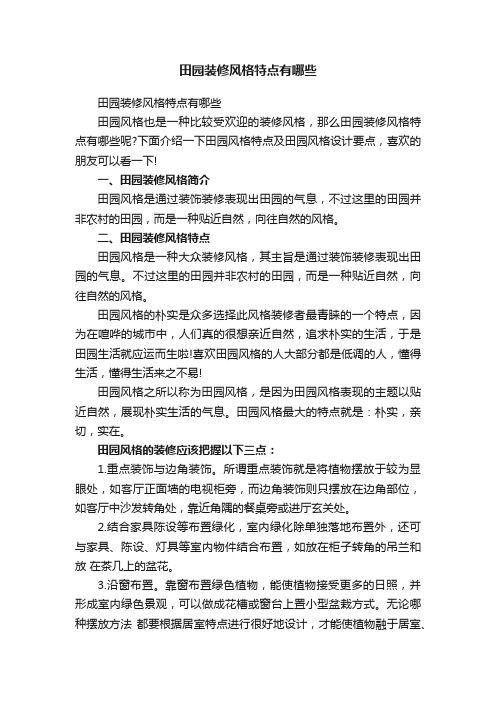 田园装修风格特点有哪些

田园装修风格特点有哪些

田园风格也是一种比较受欢迎的装修风格，那么田园装修风格特点有哪些呢?下面介绍一下田园风格特点及田园风格设计要点，喜欢的朋友可以看一下!

一、田园装修风格简介

田园风格是通过装饰装修表现出田园的气息，不过这里的田园并非农村的田园，而是一种贴近自然，向往自然的风格。

二、田园装修风格特点

田园风格是一种大众装修风格，其主旨是通过装饰装修表现出田园的气息。不过这里的田园并非农村的田园，而是一种贴近自然，向往自然的风格。

田园风格的朴实是众多选择此风格装修者最青睐的一个特点，因为在喧哗的城市中，人们真的很想亲近自然，追求朴实的生活，于是田园生活就应运而生啦!喜欢田园风格的人大部分都是低调的人，懂得生活，懂得生活来之不易!

田园风格之所以称为田园风格，是因为田园风格表现的主题以贴近自然，展现朴实生活的气息。田园风格最大的特点就是：朴实，亲切，实在。

田园风格的装修应该把握以下三点：

1.重点装饰与边角装饰。所谓重点装饰就是将植物摆放于较为显眼处，如客厅正面墙的电视柜旁，而边角装饰则只摆放在边角部位，如客厅中沙发转角处，靠近角隅的餐桌旁或进厅玄关处。

2.结合家具陈设等布置绿化，室内绿化除单独落地布置外，还可与家具、陈设、灯具等室内物件结合布置，如放在柜子转角的吊兰和放 在茶几上的盆花。

3.沿窗布置。靠窗布置绿色植物，能使植物接受更多的日照，并形成室内绿色景观，可以做成花槽或窗台上置小型盆栽方式。无论哪种摆放方法 都要根据居室特点进行很好地设计，才能使植物融于居室、